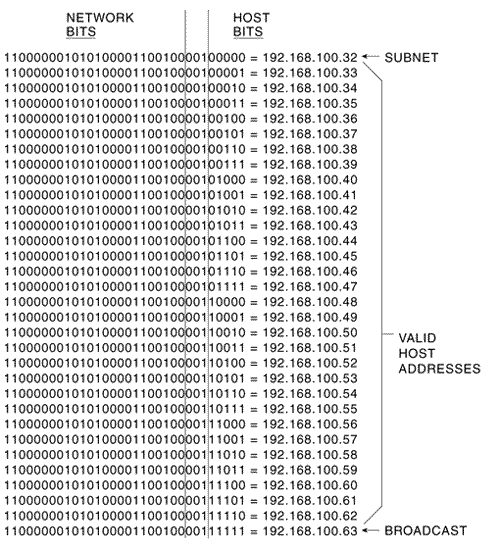 NETWORK BITS

HOST BITS

11000000101010000110010000100000 = 192.168.100.32 ← SUBNET
11000000101010000110010000100001 = 192.168.100.33
11000000101010000110010000100010 = 192.168.100.34
11000000101010000110010000100011 = 192.168.100.35
11000000101010000110010000100100 = 192.168.100.36
11000000101010000110010000100101 = 192.168.100.37
11000000101010000110010000100110 = 192.168.100.38
11000000101010000110010000100111 = 192.168.100.39
11000000101010000110010000101000 = 192.168.100.40
11000000101010000110010000101001 = 192.168.100.41
11000000101010000110010000101010 = 192.168.100.42
11000000101010000110010000101011 = 192.168.100.43
11000000101010000110010000101100 = 192.168.100.44
11000000101010000110010000101101 = 192.168.100.45
11000000101010000110010000101110 = 192.168.100.46
11000000101010000110010000101111 = 192.168.100.47
11000000101010000110010000110000 = 192.168.100.48
11000000101010000110010000110001 = 192.168.100.49
11000000101010000110010000110010 = 192.168.100.50
11000000101010000110010000110011 = 192.168.100.51
11000000101010000110010000110100 = 192.168.100.52
11000000101010000110010000110101 = 192.168.100.53
11000000101010000110010000110110 = 192.168.100.54
11000000101010000110010000110111 = 192.168.100.55
11000000101010000110010000111000 = 192.168.100.56
11000000101010000110010000111001 = 192.168.100.57
11000000101010000110010000111010 = 192.168.100.58
11000000101010000110010000111011 = 192.168.100.59
11000000101010000110010000111100 = 192.168.100.60
11000000101010000110010000111101 = 192.168.100.61
11000000101010000110010000111110 = 192.168.100.62
11000000101010000110010000111111 = 192.168.100.63 ← BROADCAST

VALID HOST ADDRESSES